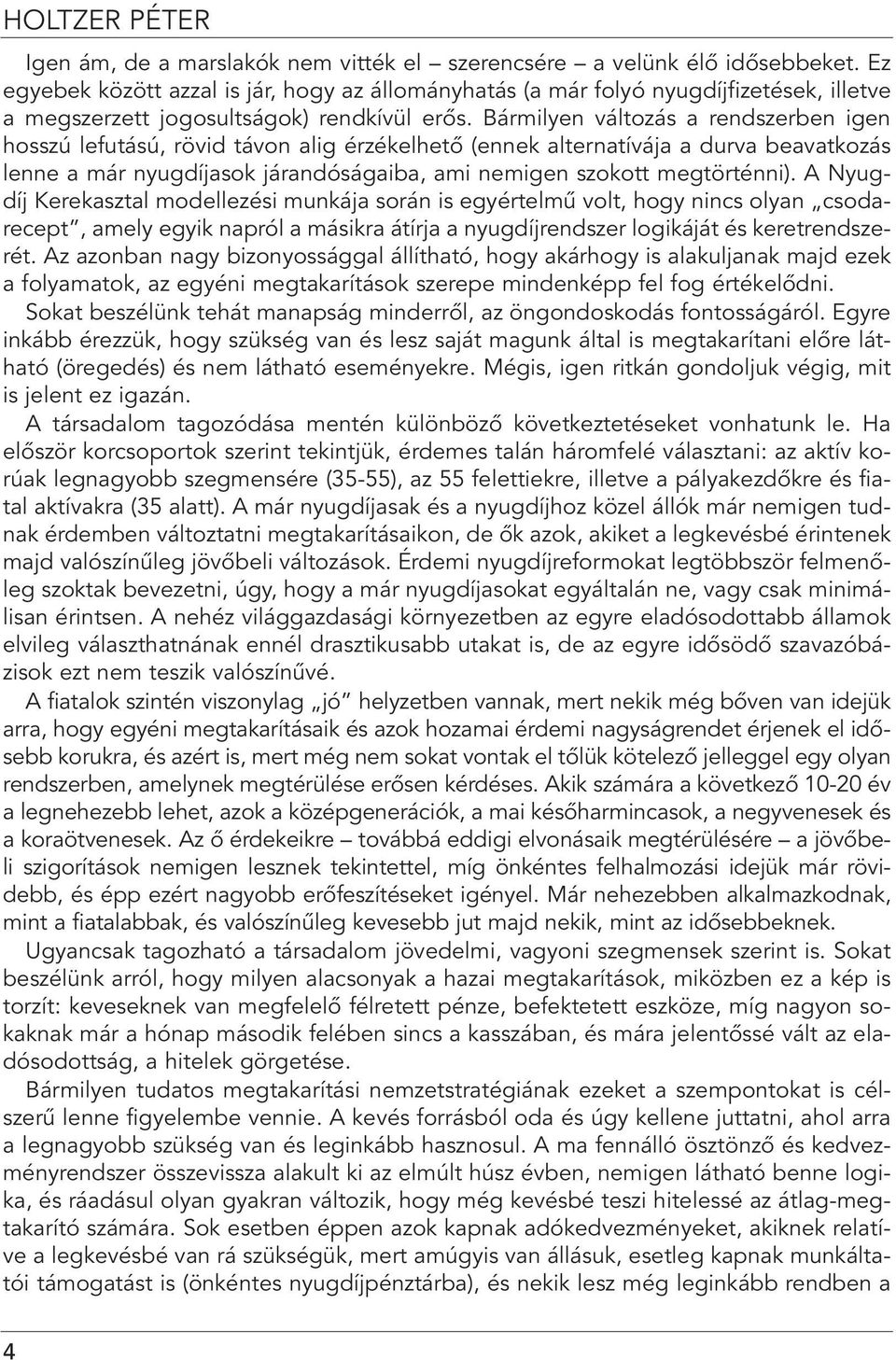 HOLTZER PÉTER

Igen ám, de a marslakók nem vitték el – szerencsére – a velünk élő idősebbeket. Ez egyebek között azzal is jár, hogy az állományhatás (a már folyó nyugdíjfizetések, illetve a megszerzett jogosultságok) rendkívül erős. Bármilyen változás a rendszerben igen hosszú lefutású, rövid távon alig érzékelhető (ennek alternatívája a durva beavatkozás lenne a már nyugdíjasok járandóságaiba, ami nemigen szokott megtörténni). A Nyugdíj Kerekasztal modellezési munkája során is egyértelmű volt, hogy nincs olyan „csodarecept", amely egyik napról a másikra átírja a nyugdíjrendszer logikáját és keretrendszerét. Az azonban nagy bizonyossággal állítható, hogy akárhogy is alakuljanak majd ezek a folyamatok, az egyéni megtakarítások szerepe mindenképp fel fog értékelődni.

Sokat beszélünk tehát manapság minderről, az öngondoskodás fontosságáról. Egyre inkább érezzük, hogy szükség van és lesz saját magunk által is megtakarítani előre látható (öregedés) és nem látható eseményekre. Mégis, igen ritkán gondoljuk végig, mit is jelent ez igazán.

A társadalom tagozódása mentén különböző következtetéseket vonhatunk le. Ha először korcsoportok szerint tekintjük, érdemes talán háromfelé választani: az aktív korúak legnagyobb szegmensére (35-55), az 55 felettiekre, illetve a pályakezdőkre és fiatal aktívakra (35 alatt). A már nyugdíjasak és a nyugdíjhoz közel állók már nemigen tudnak érdemben változtatni megtakarításaikon, de ők azok, akiket a legkevésbé érintenek majd valószínűleg jövőbeli változások. Érdemi nyugdíjreformokat legtöbbször felmenőleg szoktak bevezetni, úgy, hogy a már nyugdíjasokat egyáltalán ne, vagy csak minimálisan érintsen. A nehéz világgazdasági környezetben az egyre eladósodottabb államok elvileg választhatnának ennél drasztikusabb utakat is, de az egyre idősödő szavazóbázisok ezt nem teszik valószínűvé.

A fiatalok szintén viszonylag „jó" helyzetben vannak, mert nekik még bőven van idejük arra, hogy egyéni megtakarításaik és azok hozamai érdemi nagyságrendet érjenek el idősebb korukra, és azért is, mert még nem sokat vontak el tőlük kötelező jelleggel egy olyan rendszerben, amelynek megtérülése erősen kérdéses. Akik számára a következő 10-20 év a legnehezebb lehet, azok a középgenerációk, a mai későharmincasok, a negyvenesek és a koraötvenesek. Az ő érdekeikre – továbbá eddigi elvonásaik megtérülésére – a jövőbeli szigorítások nemigen lesznek tekintettel, míg önkéntes felhalmozási idejük már rövidebb, és épp ezért nagyobb erőfeszítéseket igényel. Már nehezebben alkalmazkodnak, mint a fiatalabbak, és valószínűleg kevesebb jut majd nekik, mint az idősebbeknek.

Ugyancsak tagozható a társadalom jövedelmi, vagyoni szegmensek szerint is. Sokat beszélünk arról, hogy milyen alacsonyak a hazai megtakarítások, miközben ez a kép is torzít: keveseknek van megfelelő félretett pénze, befektetett eszköze, míg nagyon sokaknak már a hónap második felében sincs a kasszában, és mára jelentőssé vált az eladósodottság, a hitelek görgetése.

Bármilyen tudatos megtakarítási nemzetstratégiának ezeket a szempontokat is célszerű lenne figyelembe vennie. A kevés forrásból oda és úgy kellene juttatni, ahol arra a legnagyobb szükség van és leginkább hasznosul. A ma fennálló ösztönző és kedvezményrendszer összevissza alakult ki az elmúlt húsz évben, nemigen látható benne logika, és ráadásul olyan gyakran változik, hogy még kevésbé teszi hitelessé az átlag-megtakarító számára. Sok esetben éppen azok kapnak adókedvezményeket, akiknek relatíve a legkevésbé van rá szükségük, mert amúgyis van állásuk, esetleg kapnak munkáltatói támogatást is (önkéntes nyugdíjpénztárba), és nekik lesz még leginkább rendben a

4